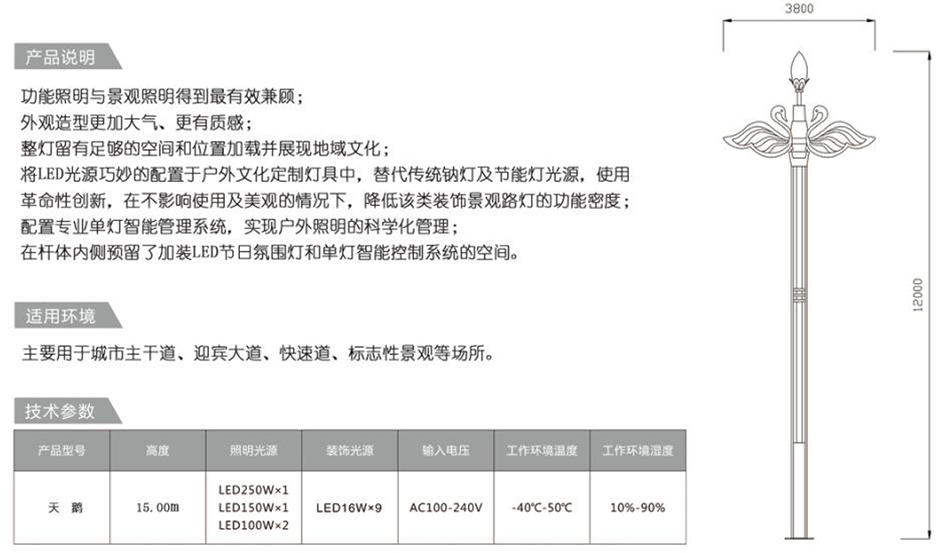 产品说明

功能照明与景观照明得到最有效兼顾；
外观造型更加大气、更有质感；
整灯留有足够的空间和位置加载并展现地域文化；
将LED光源巧妙的配置于户外文化定制灯具中，替代传统钠灯及节能灯光源，使用革命性创新，在不影响使用及美观的情况下，降低该类装饰景观路灯的功能密度；
配置专业单灯智能管理系统，实现户外照明的科学化管理；
在杆体内侧预留了加装LED节日氛围灯和单灯智能控制系统的空间。

适用环境

主要用于城市主干道、迎宾大道、快速道、标志性景观等场所。

技术参数

| 产品型号 | 高度 | 照明光源 | 装饰光源 | 输入电压 | 工作环境温度 | 工作环境湿度 |
|---|---|---|---|---|---|---|
| 天 鹅 | 15.00m | LED250W×1 LED150W×1 LED100W×2 | LED16W×9 | AC100-240V | -40℃-50℃ | 10%-90% |

3800

12000